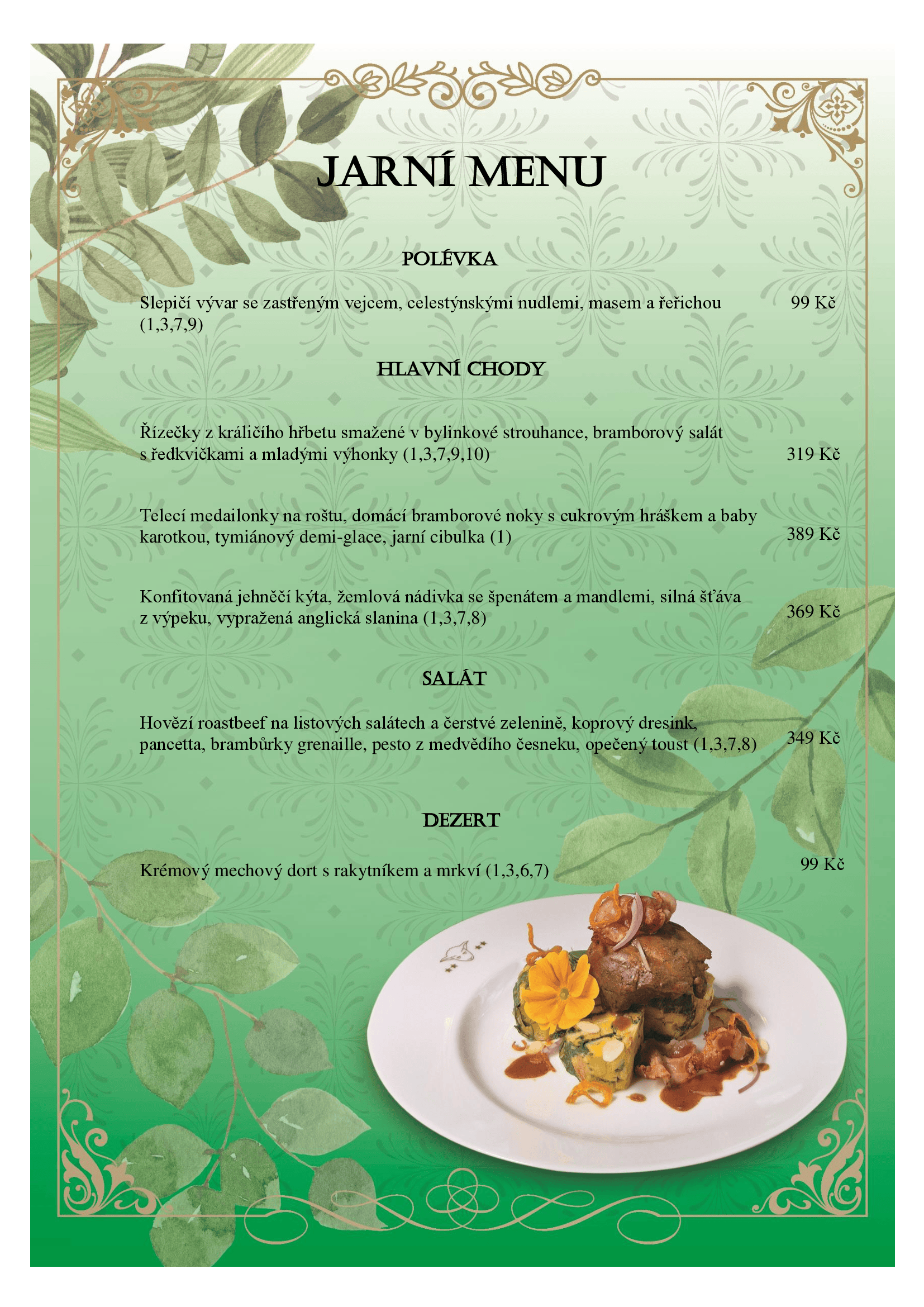 JARNÍ MENU

POLÉVKA

Slepičí vývar se zastřeným vejcem, celestýnskými nudlemi, masem a řeřichou (1,3,7,9) 99 Kč

HLAVNÍ CHODY

Řízečky z králičího hřbetu smažené v bylinkové strouhance, bramborový salát s ředkvičkami a mladými výhonky (1,3,7,9,10) 319 Kč

Telecí medailonky na roštu, domácí bramborové noky s cukrovým hráškem a baby karotkou, tymiánový demi-glace, jarní cibulka (1) 389 Kč

Konfitovaná jehněčí kýta, žemlová nádivka se špenátem a mandlemi, silná šťáva z výpeku, vypražená anglická slanina (1,3,7,8) 369 Kč

SALÁT

Hovězí roastbeef na listových salátech a čerstvé zelenině, koprový dresink, pancetta, brambůrky grenaille, pesto z medvědího česneku, opečený toust (1,3,7,8) 349 Kč

DEZERT

Krémový mechový dort s rakytníkem a mrkví (1,3,6,7) 99 Kč